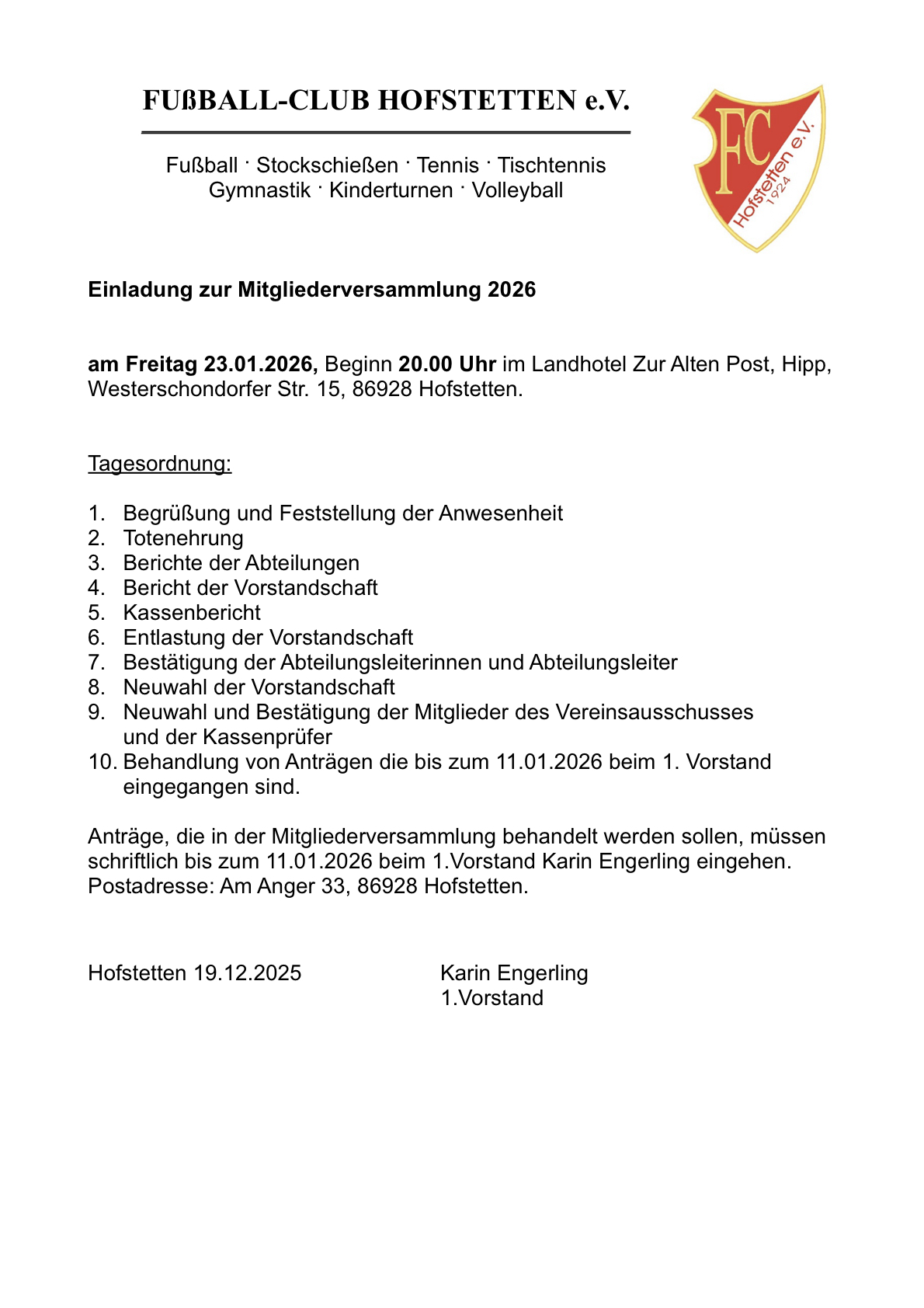 FUßBALL-CLUB HOFSTETTEN e.V.

Fußball · Stockschießen · Tennis · Tischtennis
Gymnastik · Kinderturnen · Volleyball

FC Hofstetten e.V. 1924

Einladung zur Mitgliederversammlung 2026

am Freitag 23.01.2026, Beginn 20.00 Uhr im Landhotel Zur Alten Post, Hipp, Westerschondorfer Str. 15, 86928 Hofstetten.

Tagesordnung:

1. Begrüßung und Feststellung der Anwesenheit
2. Totenehrung
3. Berichte der Abteilungen
4. Bericht der Vorstandschaft
5. Kassenbericht
6. Entlastung der Vorstandschaft
7. Bestätigung der Abteilungsleiterinnen und Abteilungsleiter
8. Neuwahl der Vorstandschaft
9. Neuwahl und Bestätigung der Mitglieder des Vereinsausschusses und der Kassenprüfer
10. Behandlung von Anträgen die bis zum 11.01.2026 beim 1. Vorstand eingegangen sind.

Anträge, die in der Mitgliederversammlung behandelt werden sollen, müssen schriftlich bis zum 11.01.2026 beim 1.Vorstand Karin Engerling eingehen. Postadresse: Am Anger 33, 86928 Hofstetten.

Hofstetten 19.12.2025

Karin Engerling
1.Vorstand